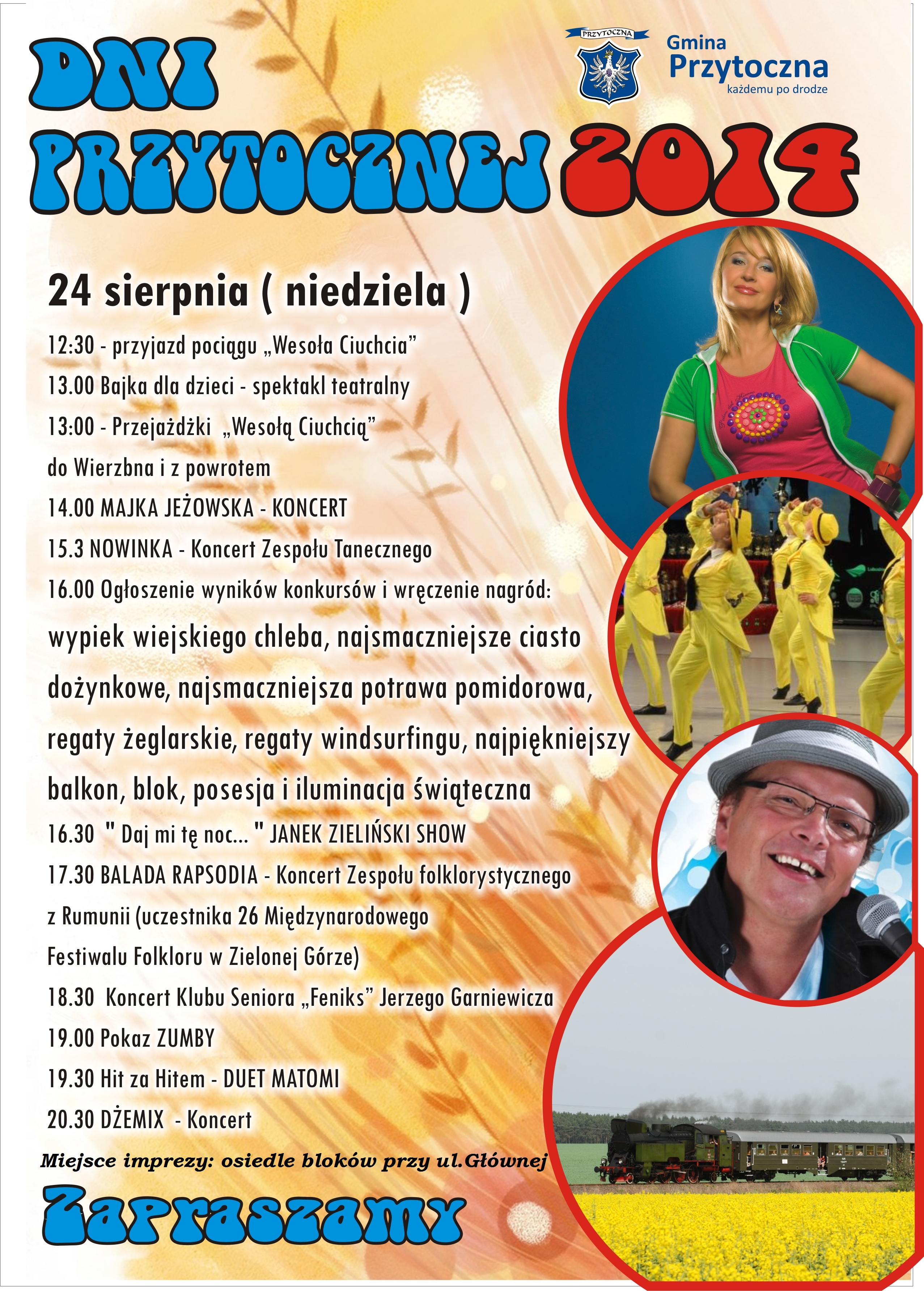 PRZYTOCZNA

Gmina Przytoczna
każdemu po drodze

DNI PRZYTOCZNEJ 2014

24 sierpnia ( niedziela )

12:30 - przyjazd pociągu „Wesoła Ciuchcia”
13.00 Bajka dla dzieci - spektakl teatralny
13:00 - Przejażdżki „Wesołą Ciuchcią” do Wierzbna i z powrotem
14.00 MAJKA JEŻOWSKA - KONCERT
15.3 NOWINKA - Koncert Zespołu Tanecznego
16.00 Ogłoszenie wyników konkursów i wręczenie nagród:
wypiek wiejskiego chleba, najsmaczniejsze ciasto dożynkowe, najsmaczniejsza potrawa pomidorowa, regaty żeglarskie, regaty windsurfingu, najpiękniejszy balkon, blok, posesja i iluminacja świąteczna
16.30 " Daj mi tę noc... " JANEK ZIELIŃSKI SHOW
17.30 BALADA RAPSODIA - Koncert Zespołu folklorystycznego z Rumunii (uczestnika 26 Międzynarodowego Festiwalu Folkloru w Zielonej Górze)
18.30 Koncert Klubu Seniora „Feniks” Jerzego Garniewicza
19.00 Pokaz ZUMBY
19.30 Hit za Hitem - DUET MATOMI
20.30 DŻEMIX - Koncert

Miejsce imprezy: osiedle bloków przy ul.Głównej

Zapraszamy